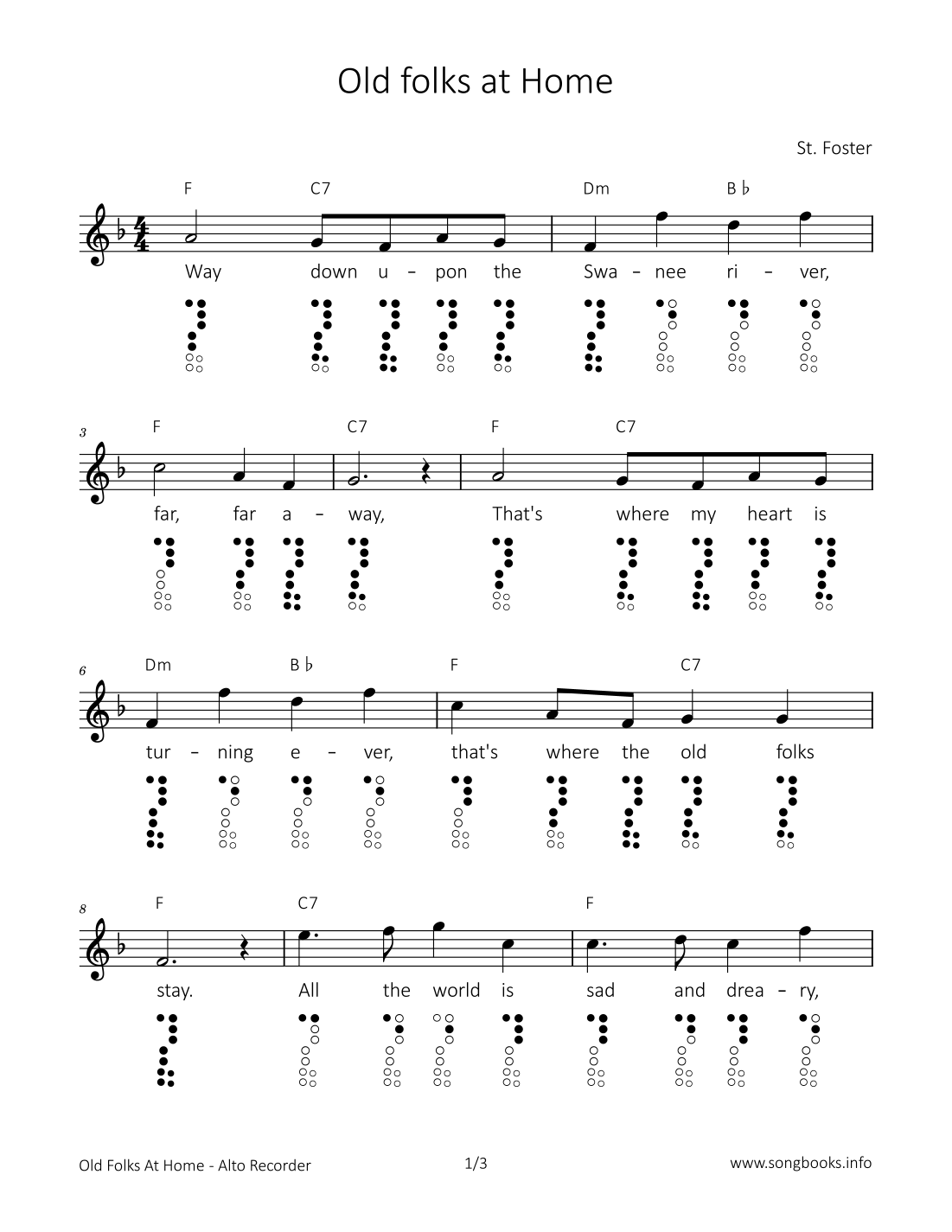 Old folks at Home

St. Foster

F C7 Dm B♭

Way down u – pon the Swa – nee ri – ver,

3 F C7 F C7

far, far a – way, That's where my heart is

6 Dm B♭ F C7

tur – ning e – ver, that's where the old folks

8 F C7 F

stay. All the world is sad and drea – ry,

Old Folks At Home - Alto Recorder 1/3 www.songbooks.info